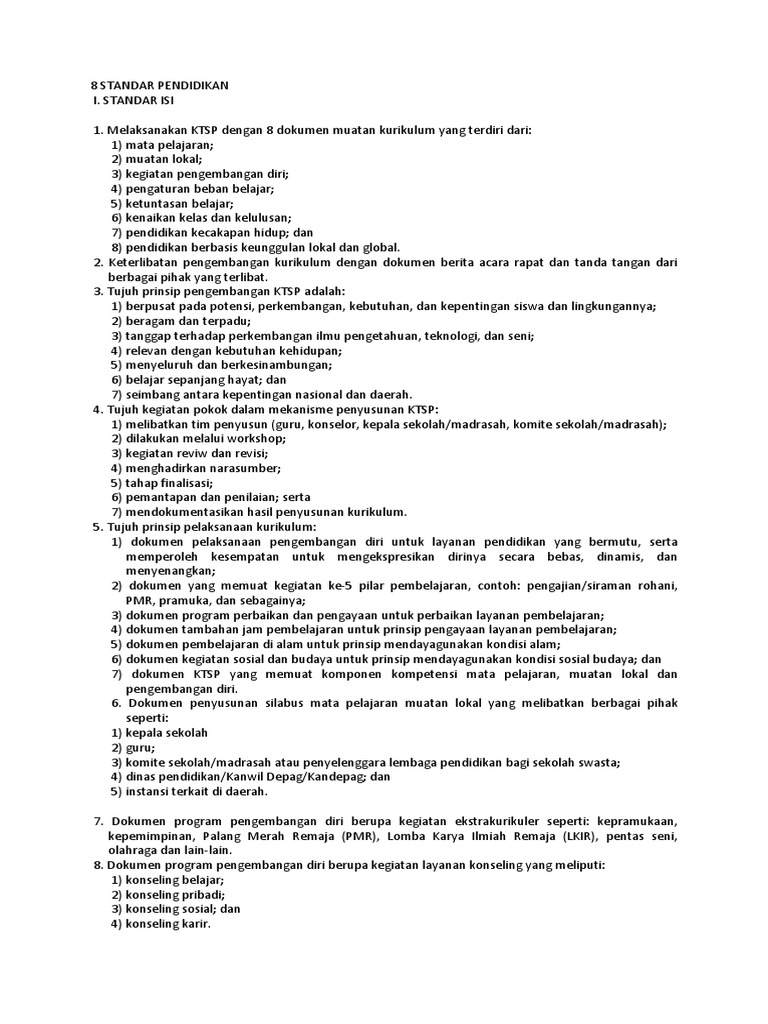 8 STANDAR PENDIDIKAN
I. STANDAR ISI

1. Melaksanakan KTSP dengan 8 dokumen muatan kurikulum yang terdiri dari:
1) mata pelajaran;
2) muatan lokal;
3) kegiatan pengembangan diri;
4) pengaturan beban belajar;
5) ketuntasan belajar;
6) kenaikan kelas dan kelulusan;
7) pendidikan kecakapan hidup; dan
8) pendidikan berbasis keunggulan lokal dan global.
2. Keterlibatan pengembangan kurikulum dengan dokumen berita acara rapat dan tanda tangan dari berbagai pihak yang terlibat.
3. Tujuh prinsip pengembangan KTSP adalah:
1) berpusat pada potensi, perkembangan, kebutuhan, dan kepentingan siswa dan lingkungannya;
2) beragam dan terpadu;
3) tanggap terhadap perkembangan ilmu pengetahuan, teknologi, dan seni;
4) relevan dengan kebutuhan kehidupan;
5) menyeluruh dan berkesinambungan;
6) belajar sepanjang hayat; dan
7) seimbang antara kepentingan nasional dan daerah.
4. Tujuh kegiatan pokok dalam mekanisme penyusunan KTSP:
1) melibatkan tim penyusun (guru, konselor, kepala sekolah/madrasah, komite sekolah/madrasah);
2) dilakukan melalui workshop;
3) kegiatan reviw dan revisi;
4) menghadirkan narasumber;
5) tahap finalisasi;
6) pemantapan dan penilaian; serta
7) mendokumentasikan hasil penyusunan kurikulum.
5. Tujuh prinsip pelaksanaan kurikulum:
1) dokumen pelaksanaan pengembangan diri untuk layanan pendidikan yang bermutu, serta memperoleh kesempatan untuk mengekspresikan dirinya secara bebas, dinamis, dan menyenangkan;
2) dokumen yang memuat kegiatan ke-5 pilar pembelajaran, contoh: pengajian/siraman rohani, PMR, pramuka, dan sebagainya;
3) dokumen program perbaikan dan pengayaan untuk perbaikan layanan pembelajaran;
4) dokumen tambahan jam pembelajaran untuk prinsip pengayaan layanan pembelajaran;
5) dokumen pembelajaran di alam untuk prinsip mendayagunakan kondisi alam;
6) dokumen kegiatan sosial dan budaya untuk prinsip mendayagunakan kondisi sosial budaya; dan
7) dokumen KTSP yang memuat komponen kompetensi mata pelajaran, muatan lokal dan pengembangan diri.
6. Dokumen penyusunan silabus mata pelajaran muatan lokal yang melibatkan berbagai pihak seperti:
1) kepala sekolah
2) guru;
3) komite sekolah/madrasah atau penyelenggara lembaga pendidikan bagi sekolah swasta;
4) dinas pendidikan/Kanwil Depag/Kandepag; dan
5) instansi terkait di daerah.

7. Dokumen program pengembangan diri berupa kegiatan ekstrakurikuler seperti: kepramukaan, kepemimpinan, Palang Merah Remaja (PMR), Lomba Karya Ilmiah Remaja (LKIR), pentas seni, olahraga dan lain-lain.
8. Dokumen program pengembangan diri berupa kegiatan layanan konseling yang meliputi:
1) konseling belajar;
2) konseling pribadi;
3) konseling sosial; dan
4) konseling karir.